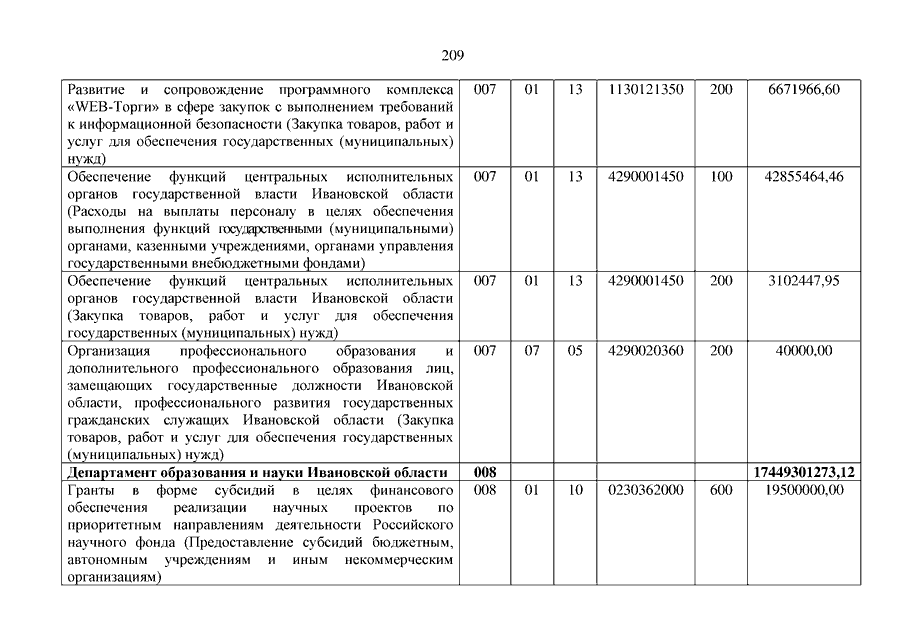 209

| | | | | | | |
|---|---|---|---|---|---|---|
| Развитие и сопровождение программного комплекса «WEB-Торги» в сфере закупок с выполнением требований к информационной безопасности (Закупка товаров, работ и услуг для обеспечения государственных (муниципальных) нужд) | 007 | 01 | 13 | 1130121350 | 200 | 6671966,60 |
| Обеспечение функций центральных исполнительных органов государственной власти Ивановской области (Расходы на выплаты персоналу в целях обеспечения выполнения функций государственными (муниципальными) органами, казенными учреждениями, органами управления государственными внебюджетными фондами) | 007 | 01 | 13 | 4290001450 | 100 | 42855464,46 |
| Обеспечение функций центральных исполнительных органов государственной власти Ивановской области (Закупка товаров, работ и услуг для обеспечения государственных (муниципальных) нужд) | 007 | 01 | 13 | 4290001450 | 200 | 3102447,95 |
| Организация профессионального образования и дополнительного профессионального образования лиц, замещающих государственные должности Ивановской области, профессионального развития государственных гражданских служащих Ивановской области (Закупка товаров, работ и услуг для обеспечения государственных (муниципальных) нужд) | 007 | 07 | 05 | 4290020360 | 200 | 40000,00 |
| **Департамент образования и науки Ивановской области** | **008** | | | | | **17449301273,12** |
| Гранты в форме субсидий в целях финансового обеспечения реализации научных проектов по приоритетным направлениям деятельности Российского научного фонда (Предоставление субсидий бюджетным, автономным учреждениям и иным некоммерческим организациям) | 008 | 01 | 10 | 0230362000 | 600 | 19500000,00 |